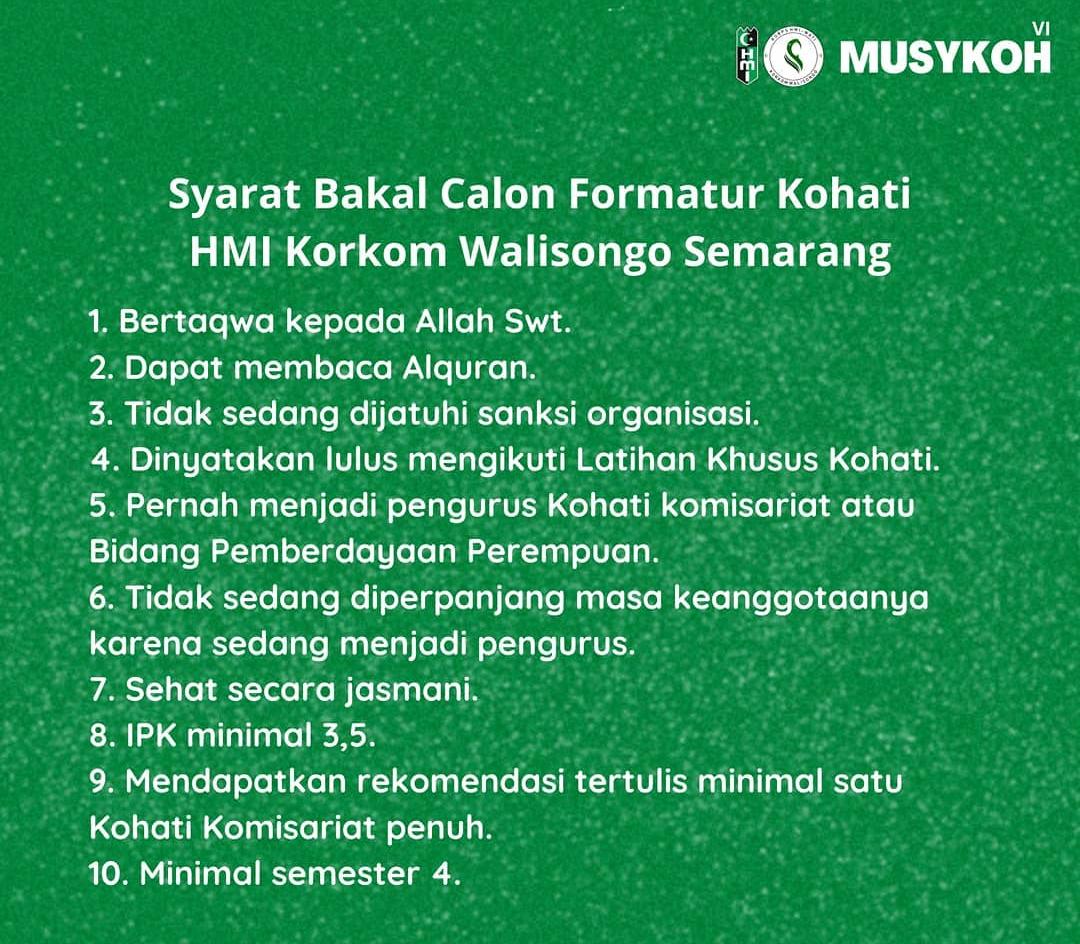 HMI MUSYKOH VI

Syarat Bakal Calon Formatur Kohati HMI Korkom Walisongo Semarang

1. Bertaqwa kepada Allah Swt.
2. Dapat membaca Alquran.
3. Tidak sedang dijatuhi sanksi organisasi.
4. Dinyatakan lulus mengikuti Latihan Khusus Kohati.
5. Pernah menjadi pengurus Kohati komisariat atau Bidang Pemberdayaan Perempuan.
6. Tidak sedang diperpanjang masa keanggotaanya karena sedang menjadi pengurus.
7. Sehat secara jasmani.
8. IPK minimal 3,5.
9. Mendapatkan rekomendasi tertulis minimal satu Kohati Komisariat penuh.
10. Minimal semester 4.